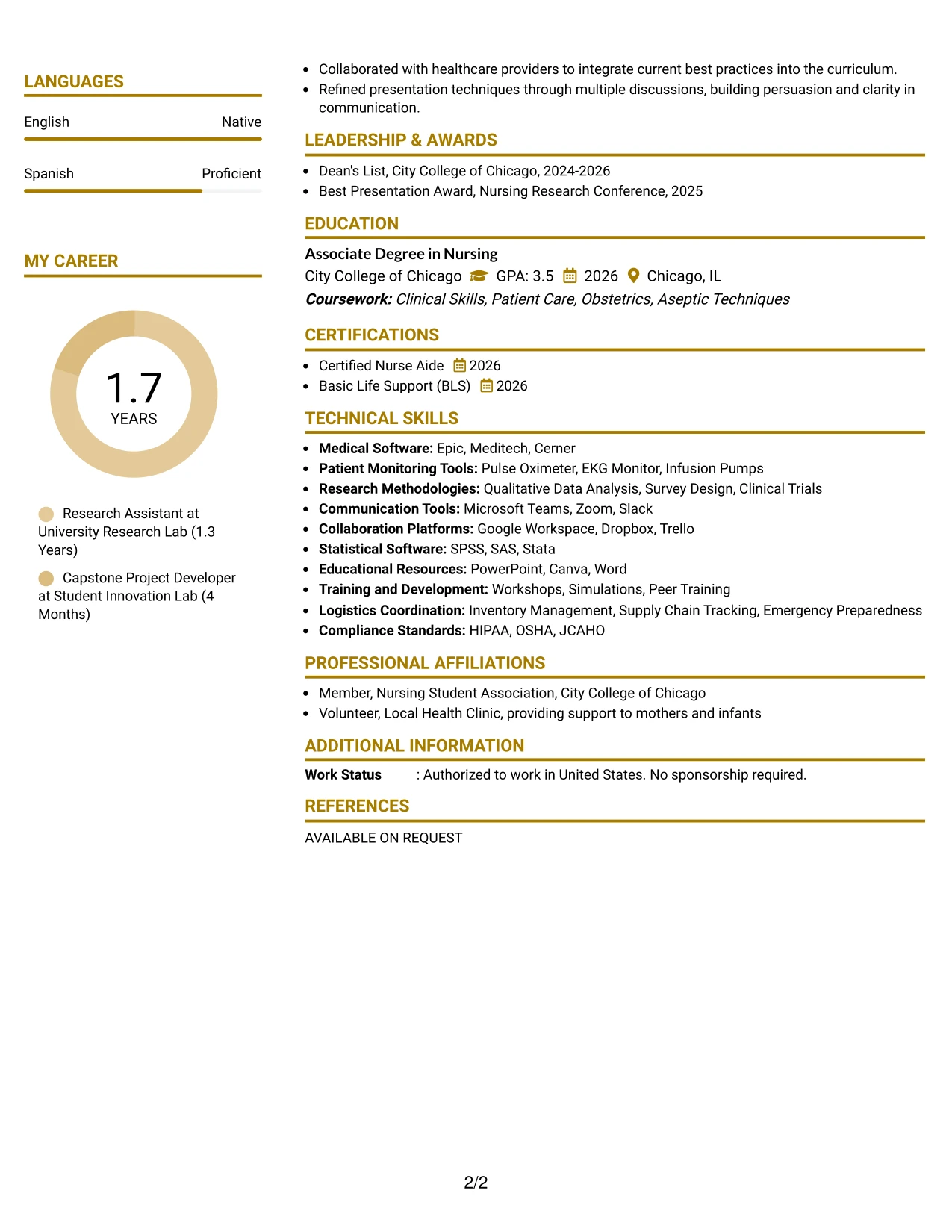 LANGUAGES

English Native

Spanish Proficient

MY CAREER

1.7
YEARS

Research Assistant at University Research Lab (1.3 Years)

Capstone Project Developer at Student Innovation Lab (4 Months)

• Collaborated with healthcare providers to integrate current best practices into the curriculum.
• Refined presentation techniques through multiple discussions, building persuasion and clarity in communication.

LEADERSHIP & AWARDS

• Dean's List, City College of Chicago, 2024-2026
• Best Presentation Award, Nursing Research Conference, 2025

EDUCATION

Associate Degree in Nursing
City College of Chicago GPA: 3.5 2026 Chicago, IL
Coursework: Clinical Skills, Patient Care, Obstetrics, Aseptic Techniques

CERTIFICATIONS

• Certified Nurse Aide 2026
• Basic Life Support (BLS) 2026

TECHNICAL SKILLS

• Medical Software: Epic, Meditech, Cerner
• Patient Monitoring Tools: Pulse Oximeter, EKG Monitor, Infusion Pumps
• Research Methodologies: Qualitative Data Analysis, Survey Design, Clinical Trials
• Communication Tools: Microsoft Teams, Zoom, Slack
• Collaboration Platforms: Google Workspace, Dropbox, Trello
• Statistical Software: SPSS, SAS, Stata
• Educational Resources: PowerPoint, Canva, Word
• Training and Development: Workshops, Simulations, Peer Training
• Logistics Coordination: Inventory Management, Supply Chain Tracking, Emergency Preparedness
• Compliance Standards: HIPAA, OSHA, JCAHO

PROFESSIONAL AFFILIATIONS

• Member, Nursing Student Association, City College of Chicago
• Volunteer, Local Health Clinic, providing support to mothers and infants

ADDITIONAL INFORMATION

Work Status : Authorized to work in United States. No sponsorship required.

REFERENCES

AVAILABLE ON REQUEST

2/2